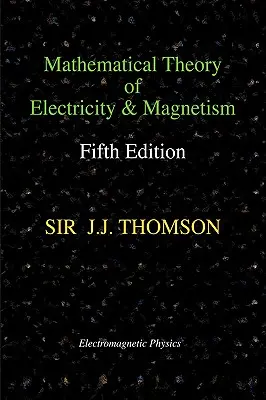 Mathematical Theory of Electricity & Magnetism

Fifth Edition

SIR J.J. THOMSON

Electromagnetic Physics